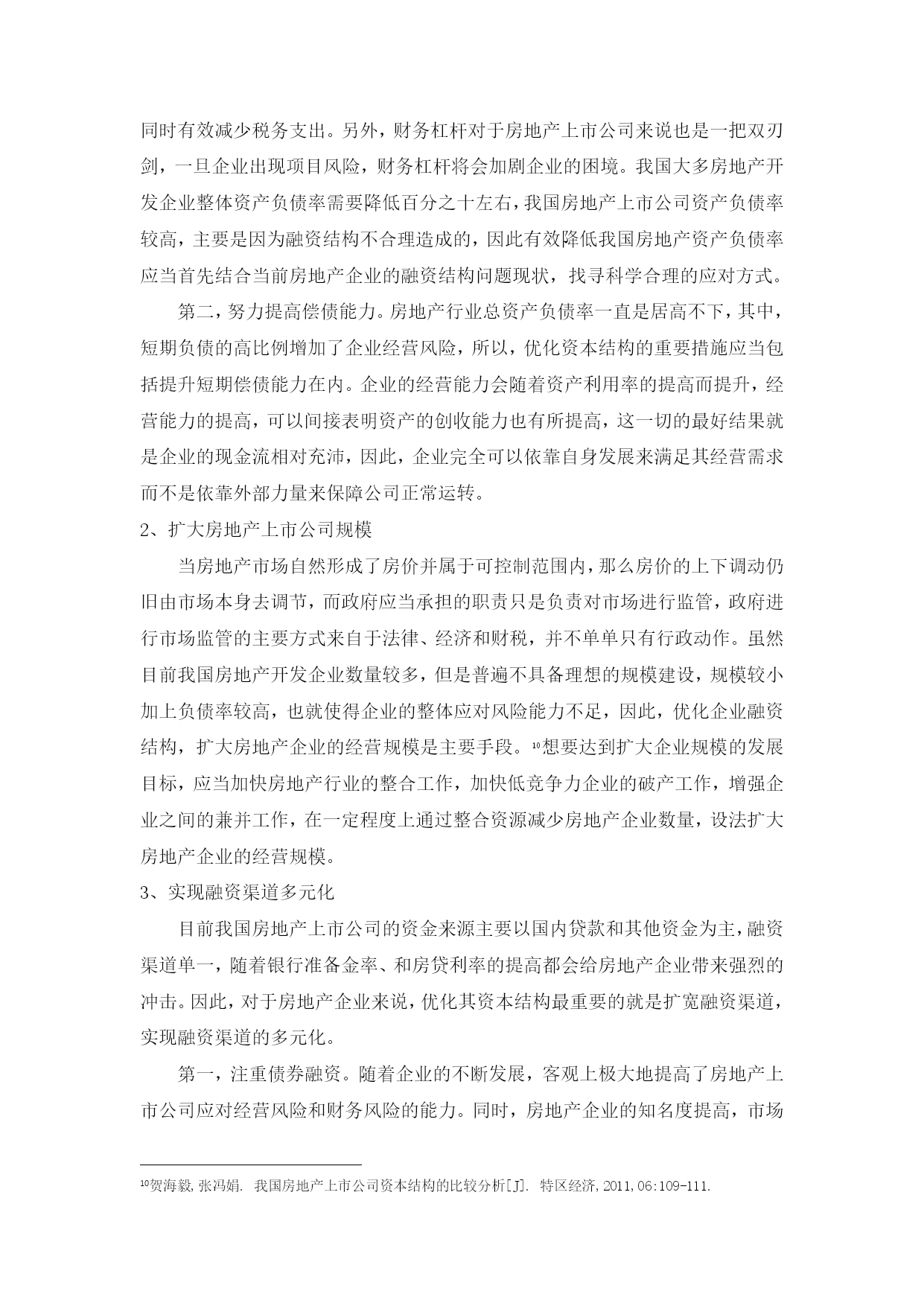 同时有效减少税务支出。另外，财务杠杆对于房地产上市公司来说也是一把双刃剑，一旦企业出现项目风险，财务杠杆将会加剧企业的困境。我国大多房地产开发企业整体资产负债率需要降低百分之十左右，我国房地产上市公司资产负债率较高，主要是因为融资结构不合理造成的，因此有效降低我国房地产资产负债率应当首先结合当前房地产企业的融资结构问题现状，找寻科学合理的应对方式。

第二，努力提高偿债能力。房地产行业总资产负债率一直是居高不下，其中，短期负债的高比例增加了企业经营风险，所以，优化资本结构的重要措施应当包括提升短期偿债能力在内。企业的经营能力会随着资产利用率的提高而提升，经营能力的提高，可以间接表明资产的创收能力也有所提高，这一切的最好结果就是企业的现金流相对充沛，因此，企业完全可以依靠自身发展来满足其经营需求而不是依靠外部力量来保障公司正常运转。

2、扩大房地产上市公司规模

当房地产市场自然形成了房价并属于可控制范围内，那么房价的上下调动仍旧由市场本身去调节，而政府应当承担的职责只是负责对市场进行监管，政府进行市场监管的主要方式来自于法律、经济和财税，并不单单只有行政动作。虽然目前我国房地产开发企业数量较多，但是普遍不具备理想的规模建设，规模较小加上负债率较高，也就使得企业的整体应对风险能力不足，因此，优化企业融资结构，扩大房地产企业的经营规模是主要手段。$^{10}$想要达到扩大企业规模的发展目标，应当加快房地产行业的整合工作，加快低竞争力企业的破产工作，增强企业之间的兼并工作，在一定程度上通过整合资源减少房地产企业数量，设法扩大房地产企业的经营规模。

3、实现融资渠道多元化

目前我国房地产上市公司的资金来源主要以国内贷款和其他资金为主，融资渠道单一，随着银行准备金率、和房贷利率的提高都会给房地产企业带来强烈的冲击。因此，对于房地产企业来说，优化其资本结构最重要的就是扩宽融资渠道，实现融资渠道的多元化。

第一，注重债券融资。随着企业的不断发展，客观上极大地提高了房地产上市公司应对经营风险和财务风险的能力。同时，房地产企业的知名度提高，市场

$^{10}$贺海毅，张冯娟. 我国房地产上市公司资本结构的比较分析[J]. 特区经济，2011，06:109-111.